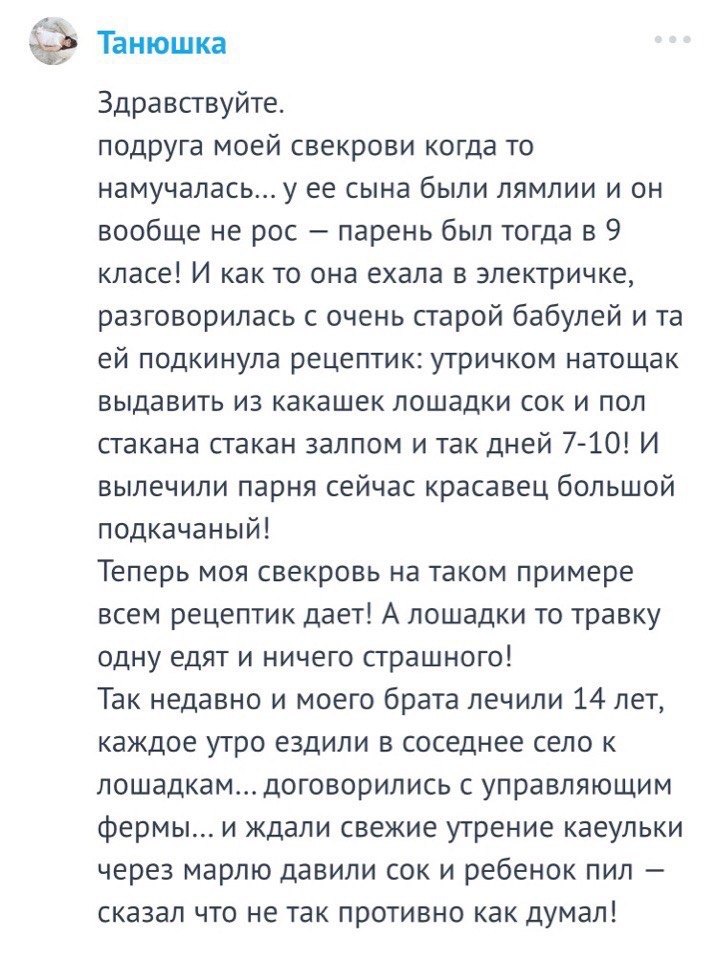 Танюшка

Здравствуйте.
подруга моей свекрови когда то намучалась... у ее сына были лямлии и он вообще не рос — парень был тогда в 9 класе! И как то она ехала в электричке, разговорилась с очень старой бабулей и та ей подкинула рецептик: утричком натощак выдавить из какашек лошадки сок и пол стакана стакан залпом и так дней 7-10! И вылечили парня сейчас красавец большой подкачаный!
Теперь моя свекровь на таком примере всем рецептик дает! А лошадки то травку одну едят и ничего страшного!
Так недавно и моего брата лечили 14 лет, каждое утро ездили в соседнее село к лошадкам... договорились с управляющим фермы... и ждали свежие утрение каеульки через марлю давили сок и ребенок пил — сказал что не так противно как думал!